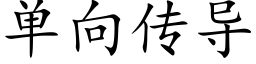 单向传导